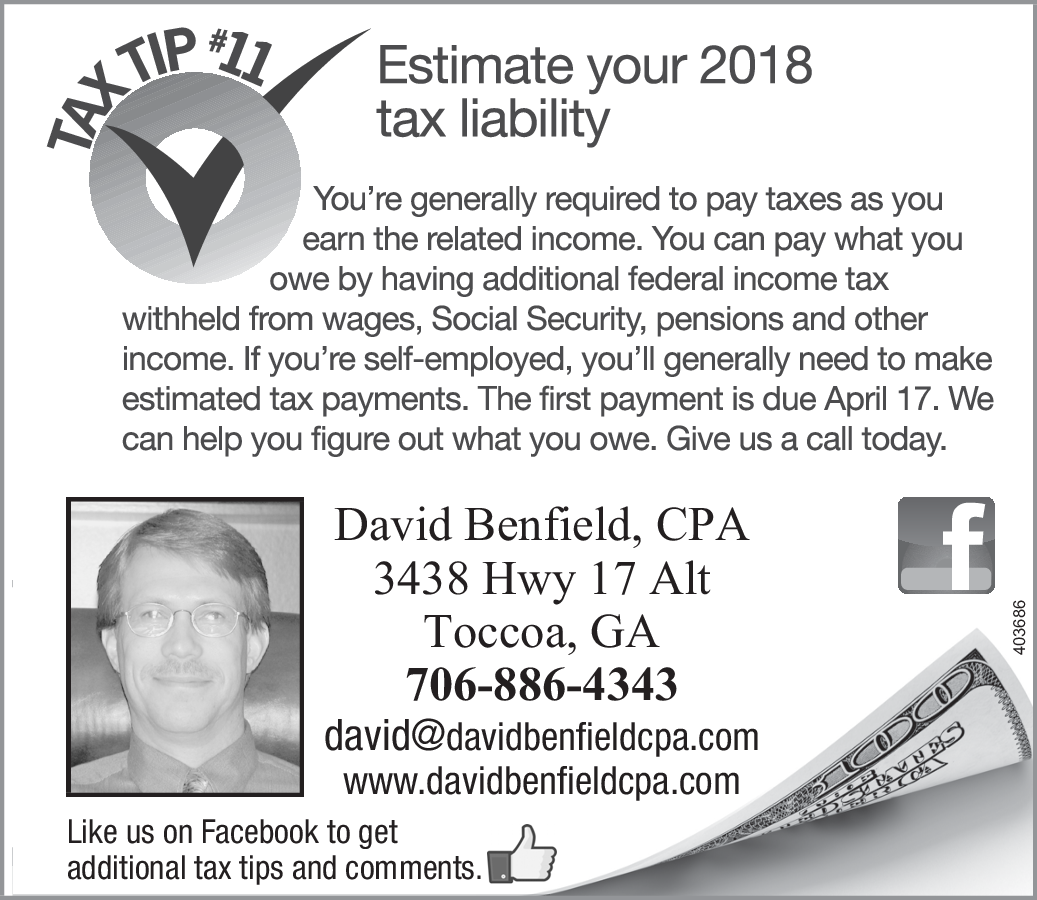 TAX TIP #11

Estimate your 2018 tax liability

You're generally required to pay taxes as you earn the related income. You can pay what you owe by having additional federal income tax withheld from wages, Social Security, pensions and other income. If you're self-employed, you'll generally need to make estimated tax payments. The first payment is due April 17. We can help you figure out what you owe. Give us a call today.

David Benfield, CPA
3438 Hwy 17 Alt
Toccoa, GA
706-886-4343
david@davidbenfieldcpa.com
www.davidbenfieldcpa.com

f

403686

Like us on Facebook to get additional tax tips and comments.